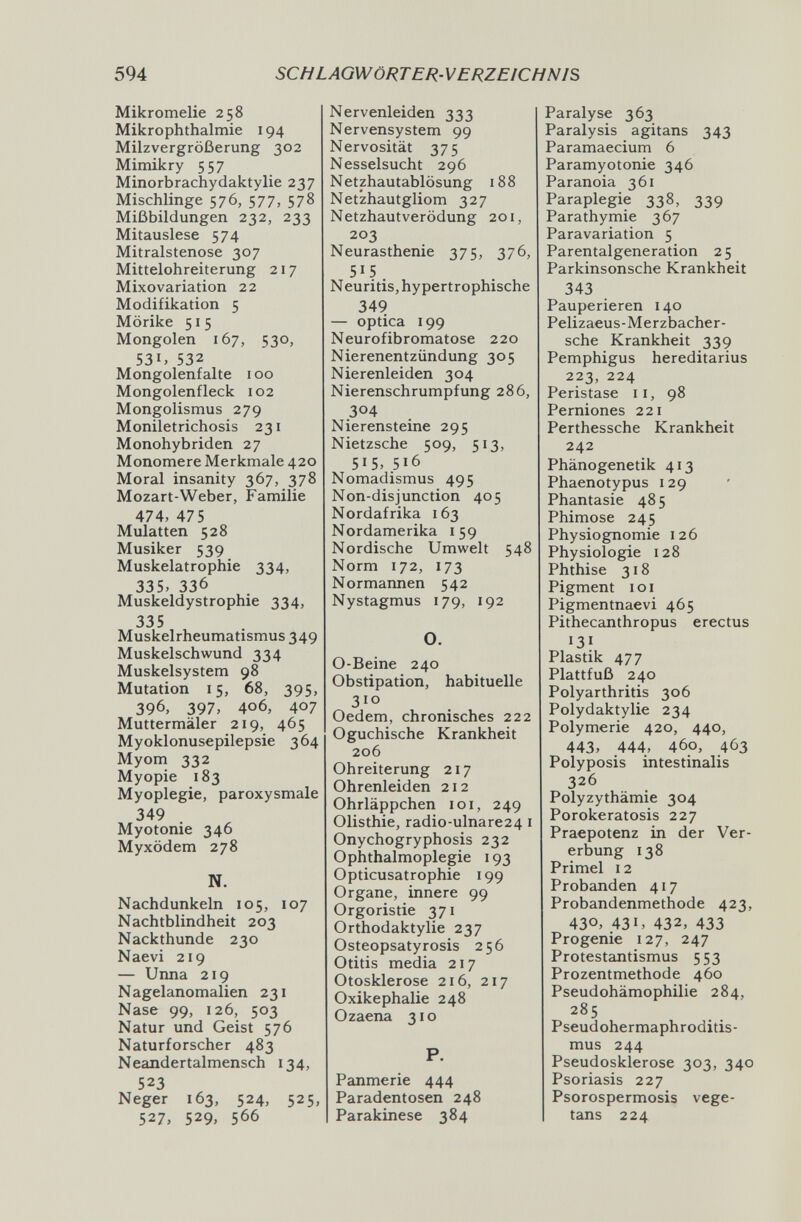 594 SCHLAGWÖRTER-VERZEICHNIS

Mikromelie 258
Mikrophthalmie 194
Milzvergrößerung 302
Mimikry 557
Minorbrachydaktylie 237
Mischlinge 576, 577, 578
Mißbildungen 232, 233
Mitauslese 574
Mitralstenose 307
Mittelohreiterung 217
Mixovariation 22
Modifikation 5
Mörike 515
Mongolen 167, 530, 531, 532
Mongolenfalte 100
Mongolenfleck 102
Mongolismus 279
Moniletrichosis 231
Monohybriden 27
Monomere Merkmale 420
Moral insanity 367, 378
Mozart-Weber, Familie 474, 475
Mulatten 528
Musiker 539
Muskelatrophie 334, 335, 336
Muskeldystrophie 334, 335
Muskelrheumatismus 349
Muskelschwund 334
Muskelsystem 98
Mutation 15, 68, 395, 396, 397, 406, 407
Muttermäler 219, 465
Myoklonusepilepsie 364
Myom 332
Myopie 183
Myoplegie, paroxysmale 349
Myotonie 346
Myxödem 278

N.

Nachdunkeln 105, 107
Nachtblindheit 203
Nackthunde 230
Naevi 219
— Unna 219
Nagelanomalien 231
Nase 99, 126, 503
Natur und Geist 576
Naturforscher 483
Neandertalmensch 134, 523
Neger 163, 524, 525, 527, 529, 566

Nervenleiden 333
Nervensystem 99
Nervosität 375
Nesselsucht 296
Netzhautablösung 188
Netzhautgliom 327
Netzhautverödung 201, 203
Neurasthenie 375, 376, 515
Neuritis, hypertrophische 349
— optica 199
Neurofibromatose 220
Nierenentzündung 305
Nierenleiden 304
Nierenschrumpfung 286, 304
Nierensteine 295
Nietzsche 509, 513, 515, 516
Nomadismus 495
Non-disjunction 405
Nordafrika 163
Nordamerika 159
Nordische Umwelt 548
Norm 172, 173
Normannen 542
Nystagmus 179, 192

O.

O-Beine 240
Obstipation, habituelle 310
Oedem, chronisches 222
Oguchische Krankheit 206
Ohreiterung 217
Ohrenleiden 212
Ohrläppchen 101, 249
Olisthie, radio-ulnare 241
Onychogryphosis 232
Ophthalmoplegie 193
Opticusatrophie 199
Organe, innere 99
Orgoristie 371
Orthodaktylie 237
Osteopsatyrosis 256
Otitis media 217
Otosklerose 216, 217
Oxikephalie 248
Ozaena 310

P.

Panmerie 444
Paradentosen 248
Parakinese 384

Paralyse 363
Paralysis agitans 343
Paramaecium 6
Paramyotonie 346
Paranoia 361
Paraplegie 338, 339
Parathymie 367
Paravariation 5
Parentalgeneration 25
Parkinsonsche Krankheit 343
Pauperieren 140
Pelizaeus-Merzbachersche Krankheit 339
Pemphigus hereditarius 223, 224
Peristase 11, 98
Perniones 221
Perthessche Krankheit 242
Phänogenetik 413
Phaenotypus 129
Phantasie 485
Phimose 245
Physiognomie 126
Physiologie 128
Phthise 318
Pigment 101
Pigmentnaevi 465
Pithecanthropus erectus 131
Plastik 477
Plattfuß 240
Polyarthritis 306
Polydaktylie 234
Polymerie 420, 440, 443, 444, 460, 463
Polyposis intestinalis 326
Polyzythämie 304
Porokeratosis 227
Praepotenz in der Vererbung 138
Primel 12
Probanden 417
Probandenmethode 423, 430, 431, 432, 433
Progenie 127, 247
Protestantismus 553
Prozentmethode 460
Pseudohämophilie 284, 285
Pseudohermaphroditismus 244
Pseudosklerose 303, 340
Psoriasis 227
Psorospermosis vegetans 224